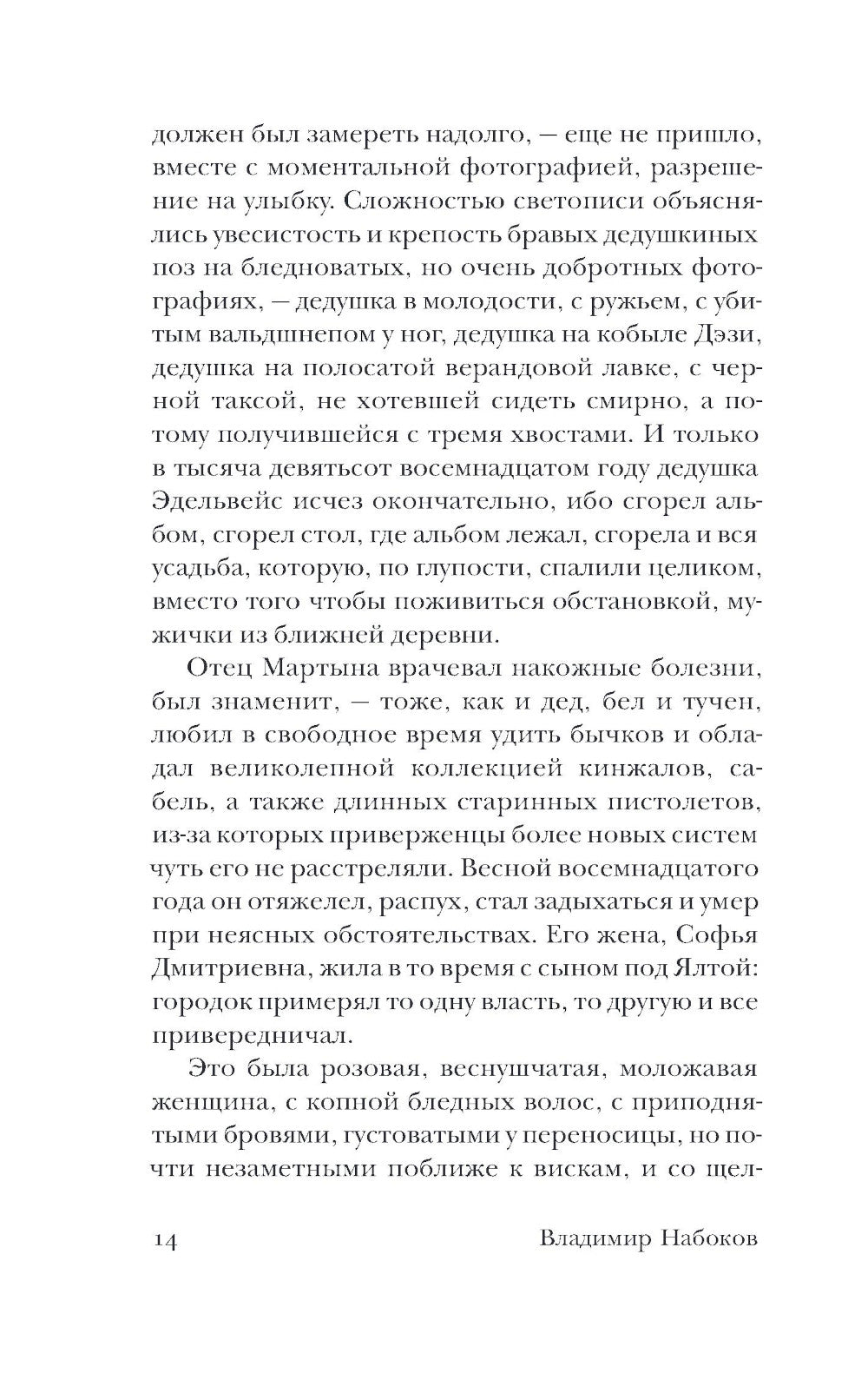 должен был замереть надолго, — еще не пришло, вместе с моментальной фотографией, разрешение на улыбку. Сложностью светописи объяснялись увесистость и крепость бравых дедушкиных поз на бледноватых, но очень добротных фотографиях, — дедушка в молодости, с ружьем, с убитым вальдшнепом у ног, дедушка на кобыле Дэзи, дедушка на полосатой верандовой лавке, с черной таксой, не хотевшей сидеть смирно, а потому получившейся с тремя хвостами. И только в тысяча девятьсот восемнадцатом году дедушка Эдельвейс исчез окончательно, ибо сгорел альбом, сгорел стол, где альбом лежал, сгорела и вся усадьба, которую, по глупости, спалили целиком, вместо того чтобы поживиться обстановкой, мужички из ближней деревни.

Отец Мартына врачевал накожные болезни, был знаменит, — тоже, как и дед, бел и тучен, любил в свободное время удить бычков и обладал великолепной коллекцией кинжалов, сабель, а также длинных старинных пистолетов, из-за которых приверженцы более новых систем чуть его не расстреляли. Весной восемнадцатого года он отяжелел, распух, стал задыхаться и умер при неясных обстоятельствах. Его жена, Софья Дмитриевна, жила в то время с сыном под Ялтой: городок примерял то одну власть, то другую и все привередничал.

Это была розовая, веснушчатая, моложавая женщина, с копной бледных волос, с приподнятыми бровями, густоватыми у переносицы, но почти незаметными поближе к вискам, и со щел-

14 Владимир Набоков